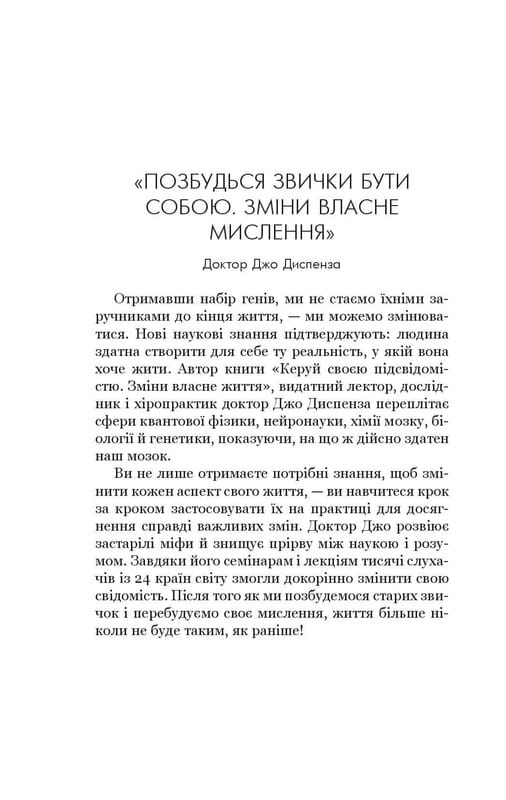 «ПОЗБУДЬСЯ ЗВИЧКИ БУТИ СОБОЮ. ЗМІНИ ВЛАСНЕ МИСЛЕННЯ»

Доктор Джо Диспенза

Отримавши набір генів, ми не стаємо їхніми заручниками до кінця життя, — ми можемо змінюватися. Нові наукові знання підтверджують: людина здатна створити для себе ту реальність, у якій вона хоче жити. Автор книги «Керуй своєю підсвідомістю. Зміни власне життя», видатний лектор, дослідник і хіропрактик доктор Джо Диспенза переплітає сфери квантової фізики, нейронауки, хімії мозку, біології й генетики, показуючи, на що ж дійсно здатен наш мозок.

Ви не лише отримаєте потрібні знання, щоб змінити кожен аспект свого життя, — ви навчитеся крок за кроком застосовувати їх на практиці для досягнення справді важливих змін. Доктор Джо розвіює застарілі міфи й знищує прірву між наукою і розумом. Завдяки його семінарам і лекціям тисячі слухачів із 24 країн світу змогли докорінно змінити свою свідомість. Після того як ми позбудемося старих звичок і перебудуємо своє мислення, життя більше ніколи не буде таким, як раніше!